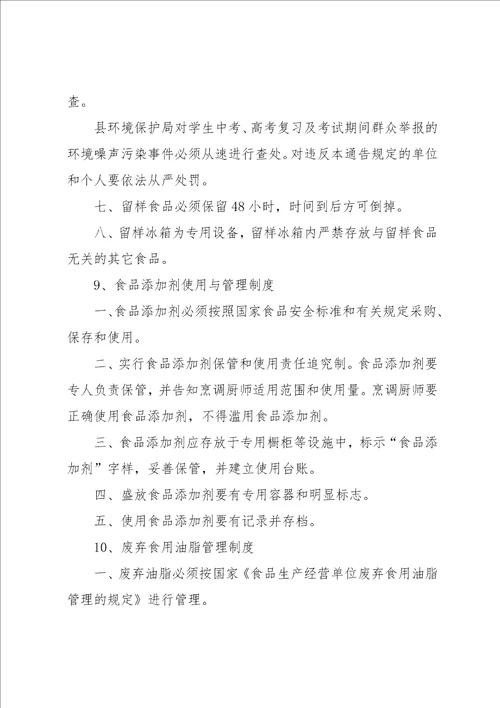 查。

县环境保护局对学生中考、高考复习及考试期间群众举报的环境噪声污染事件必须从速进行查处。对违反本通告规定的单位和个人要依法从严处罚。

七、留样食品必须保留48小时，时间到后方可倒掉。

八、留样冰箱为专用设备，留样冰箱内严禁存放与留样食品无关的其它食品。

9、食品添加剂使用与管理制度

一、食品添加剂必须按照国家食品安全标准和有关规定采购、保存和使用。

二、实行食品添加剂保管和使用责任追究制。食品添加剂要专人负责保管，并告知烹调厨师适用范围和使用量。烹调厨师要正确使用食品添加剂，不得滥用食品添加剂。

三、食品添加剂应存放于专用橱柜等设施中，标示“食品添加剂”字样，妥善保管，并建立使用台账。

四、盛放食品添加剂要有专用容器和明显标志。

五、使用食品添加剂要有记录并存档。

10、废弃食用油脂管理制度

一、废弃油脂必须按国家《食品生产经营单位废弃食用油脂管理的规定》进行管理。